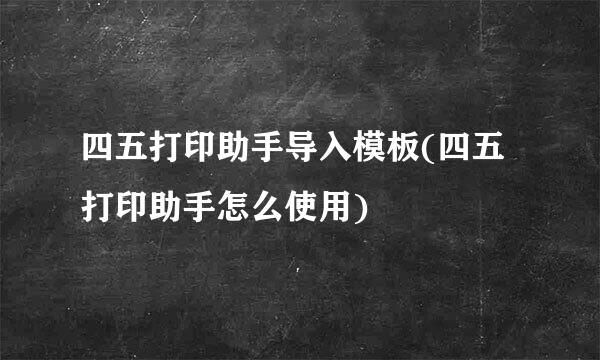 四五打印助手导入模板(四五打印助手怎么使用)